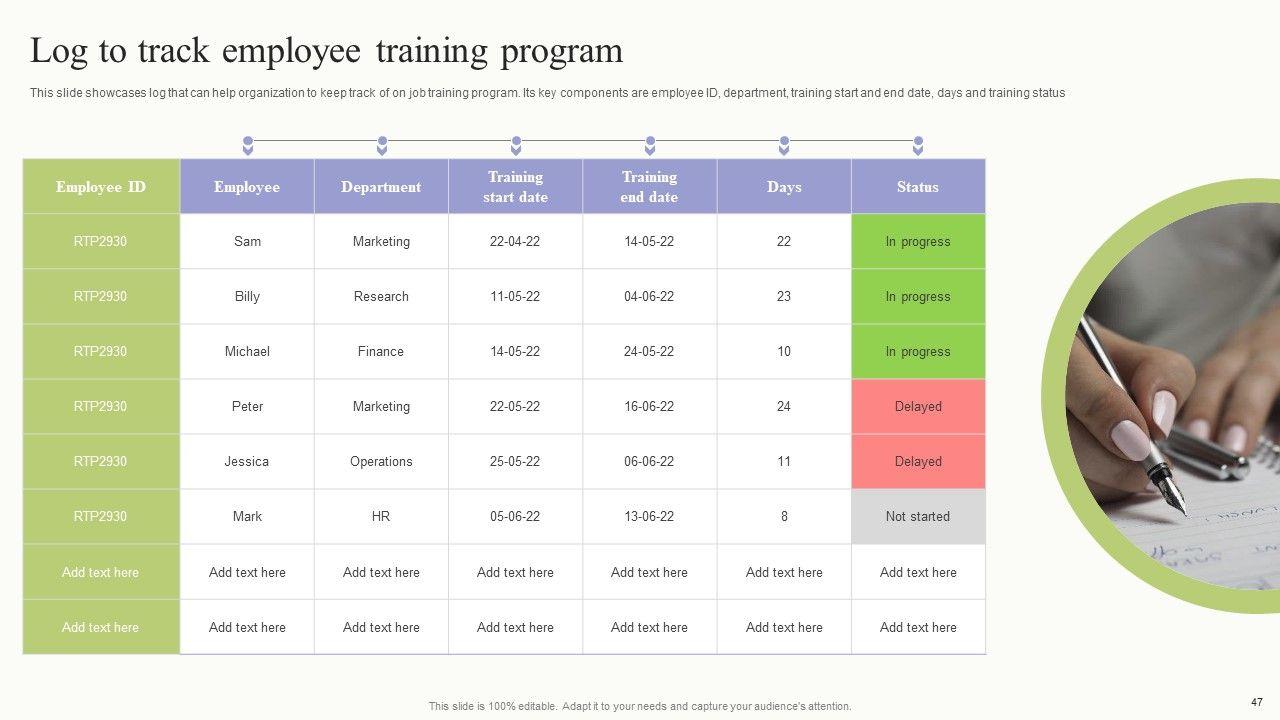 Log to track employee training program

This slide showcases log that can help organization to keep track of on job training program. Its key components are employee ID, department, training start and end date, days and training status

| Employee ID | Employee | Department | Training start date | Training end date | Days | Status |
|---|---|---|---|---|---|---|
| RTP2930 | Sam | Marketing | 22-04-22 | 14-05-22 | 22 | In progress |
| RTP2930 | Billy | Research | 11-05-22 | 04-06-22 | 23 | In progress |
| RTP2930 | Michael | Finance | 14-05-22 | 24-05-22 | 10 | In progress |
| RTP2930 | Peter | Marketing | 22-05-22 | 16-06-22 | 24 | Delayed |
| RTP2930 | Jessica | Operations | 25-05-22 | 06-06-22 | 11 | Delayed |
| RTP2930 | Mark | HR | 05-06-22 | 13-06-22 | 8 | Not started |
| Add text here | Add text here | Add text here | Add text here | Add text here | Add text here | Add text here |
| Add text here | Add text here | Add text here | Add text here | Add text here | Add text here | Add text here |

This slide is 100% editable. Adapt it to your needs and capture your audience's attention.

47